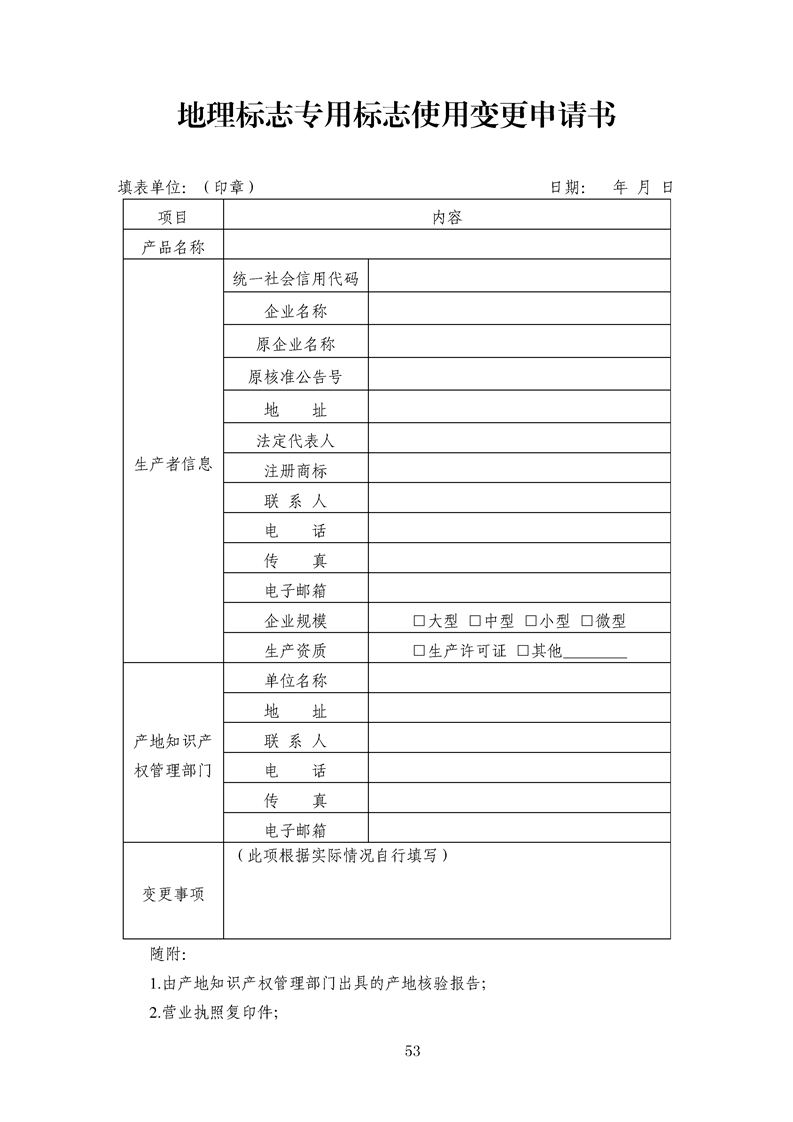 地理标志专用标志使用变更申请书

填表单位：（印章） 日期： 年 月 日

| 项目 | 内容 | |
|---|---|---|
| 产品名称 | | |
| 生产者信息 | 统一社会信用代码 | |
| | 企业名称 | |
| | 原企业名称 | |
| | 原核准公告号 | |
| | 地 址 | |
| | 法定代表人 | |
| | 注册商标 | |
| | 联 系 人 | |
| | 电 话 | |
| | 传 真 | |
| | 电子邮箱 | |
| | 企业规模 | ☐大型 ☐中型 ☐小型 ☐微型 |
| | 生产资质 | ☐生产许可证 ☐其他____ |
| 产地知识产权管理部门 | 单位名称 | |
| | 地 址 | |
| | 联 系 人 | |
| | 电 话 | |
| | 传 真 | |
| | 电子邮箱 | |
| 变更事项 | （此项根据实际情况自行填写） | |

随附：

1.由产地知识产权管理部门出具的产地核验报告；

2.营业执照复印件；

53